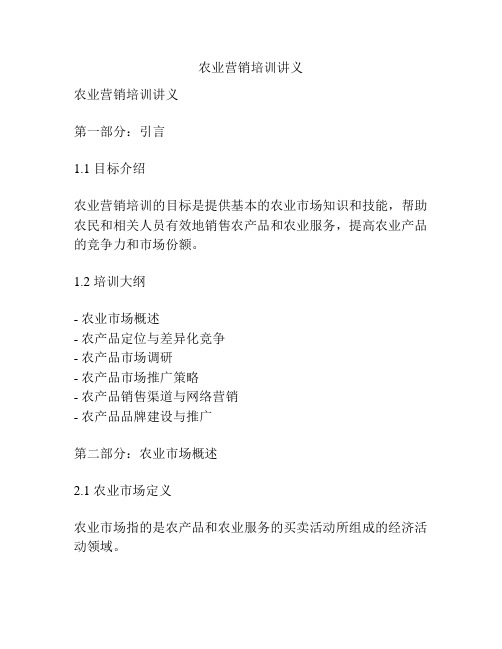 农业营销培训讲义

农业营销培训讲义

第一部分：引言

1.1 目标介绍

农业营销培训的目标是提供基本的农业市场知识和技能，帮助农民和相关人员有效地销售农产品和农业服务，提高农业产品的竞争力和市场份额。

1.2 培训大纲

- 农业市场概述
- 农产品定位与差异化竞争
- 农产品市场调研
- 农产品市场推广策略
- 农产品销售渠道与网络营销
- 农产品品牌建设与推广

第二部分：农业市场概述

2.1 农业市场定义

农业市场指的是农产品和农业服务的买卖活动所组成的经济活动领域。